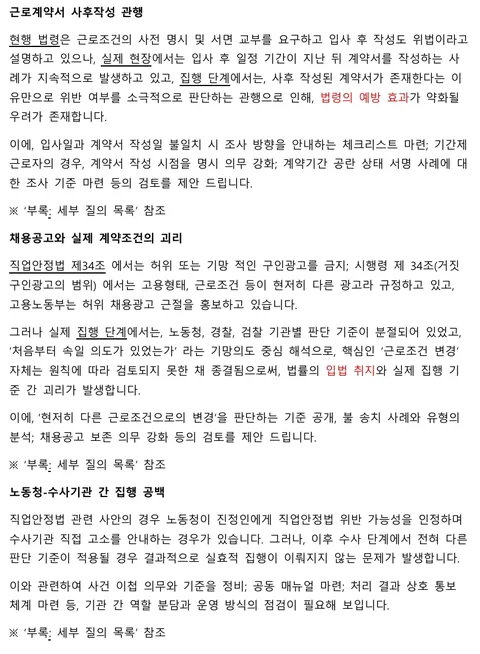 근로계약서 사후작성 관행

현행 법령은 근로조건의 사전 명시 및 서면 교부를 요구하고 입사 후 작성도 위법이라고 설명하고 있으나, 실제 현장에서는 입사 후 일정 기간이 지난 뒤 계약서를 작성하는 사례가 지속적으로 발생하고 있고, 집행 단계에서는, 사후 작성된 계약서가 존재한다는 이유만으로 위반 여부를 소극적으로 판단하는 관행으로 인해, 법령의 예방 효과가 약화될 우려가 존재합니다.

이에, 입사일과 계약서 작성일 불일치 시 조사 방향을 안내하는 체크리스트 마련; 기간제 근로자의 경우, 계약서 작성 시점을 명시 의무 강화; 계약기간 공란 상태 서명 사례에 대한 조사 기준 마련 등의 검토를 제안 드립니다.

※ '부록: 세부 질의 목록' 참조

채용공고와 실제 계약조건의 괴리

직업안정법 제34조 에서는 허위 또는 기망 적인 구인광고를 금지; 시행령 제 34조(거짓 구인광고의 범위) 에서는 고용형태, 근로조건 등이 현저히 다른 광고라 규정하고 있고, 고용노동부는 허위 채용광고 근절을 홍보하고 있습니다.

그러나 실제 집행 단계에서는, 노동청, 경찰, 검찰 기관별 판단 기준이 분절되어 있었고, '처음부터 속일 의도가 있었는가' 라는 기망의도 중심 해석으로, 핵심인 '근로조건 변경' 자체는 원칙에 따라 검토되지 못한 채 종결됨으로써, 법률의 입법 취지와 실제 집행 기준 간 괴리가 발생합니다.

이에, '현저히 다른 근로조건으로의 변경'을 판단하는 기준 공개, 불 송치 사례와 유형의 분석; 채용공고 보존 의무 강화 등의 검토를 제안 드립니다.

※ '부록: 세부 질의 목록' 참조

노동청-수사기관 간 집행 공백

직업안정법 관련 사안의 경우 노동청이 진정인에게 직업안정법 위반 가능성을 인정하며 수사기관 직접 고소를 안내하는 경우가 있습니다. 그러나, 이후 수사 단계에서 전혀 다른 판단 기준이 적용될 경우 결과적으로 실효적 집행이 이뤄지지 않는 문제가 발생합니다.

이와 관련하여 사건 이첩 의무와 기준을 정비; 공동 매뉴얼 마련; 처리 결과 상호 통보 체계 마련 등, 기관 간 역할 분담과 운영 방식의 점검이 필요해 보입니다.

※ '부록: 세부 질의 목록' 참조